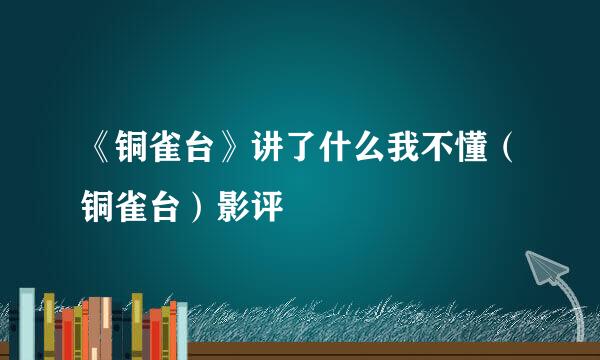 《铜雀台》讲了什么我不懂（铜雀台）影评